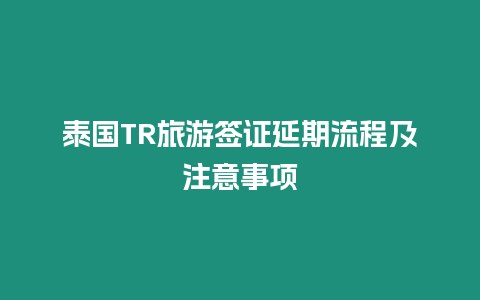 泰国TR旅游签证延期流程及注意事项